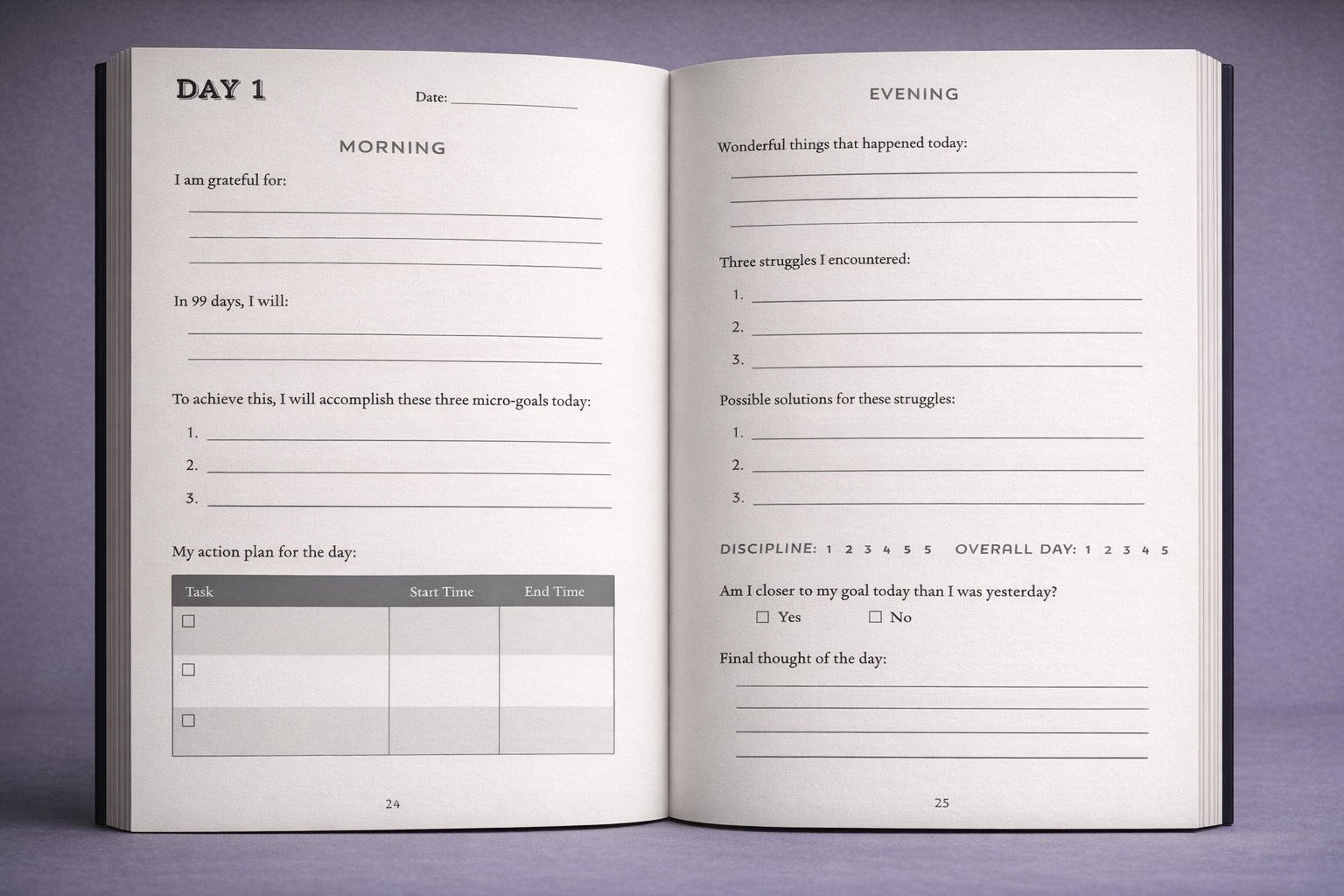 DAY 1 Date: ____________

MORNING

I am grateful for:

In 99 days, I will:

To achieve this, I will accomplish these three micro-goals today:

1.
2.
3.

My action plan for the day:

| Task | Start Time | End Time |
|---|---|---|
| ☐ | | |
| ☐ | | |
| ☐ | | |

24

EVENING

Wonderful things that happened today:

Three struggles I encountered:

1.
2.
3.

Possible solutions for these struggles:

1.
2.
3.

DISCIPLINE: 1 2 3 4 5 5 OVERALL DAY: 1 2 3 4 5

Am I closer to my goal today than I was yesterday?

☐ Yes ☐ No

Final thought of the day:

25